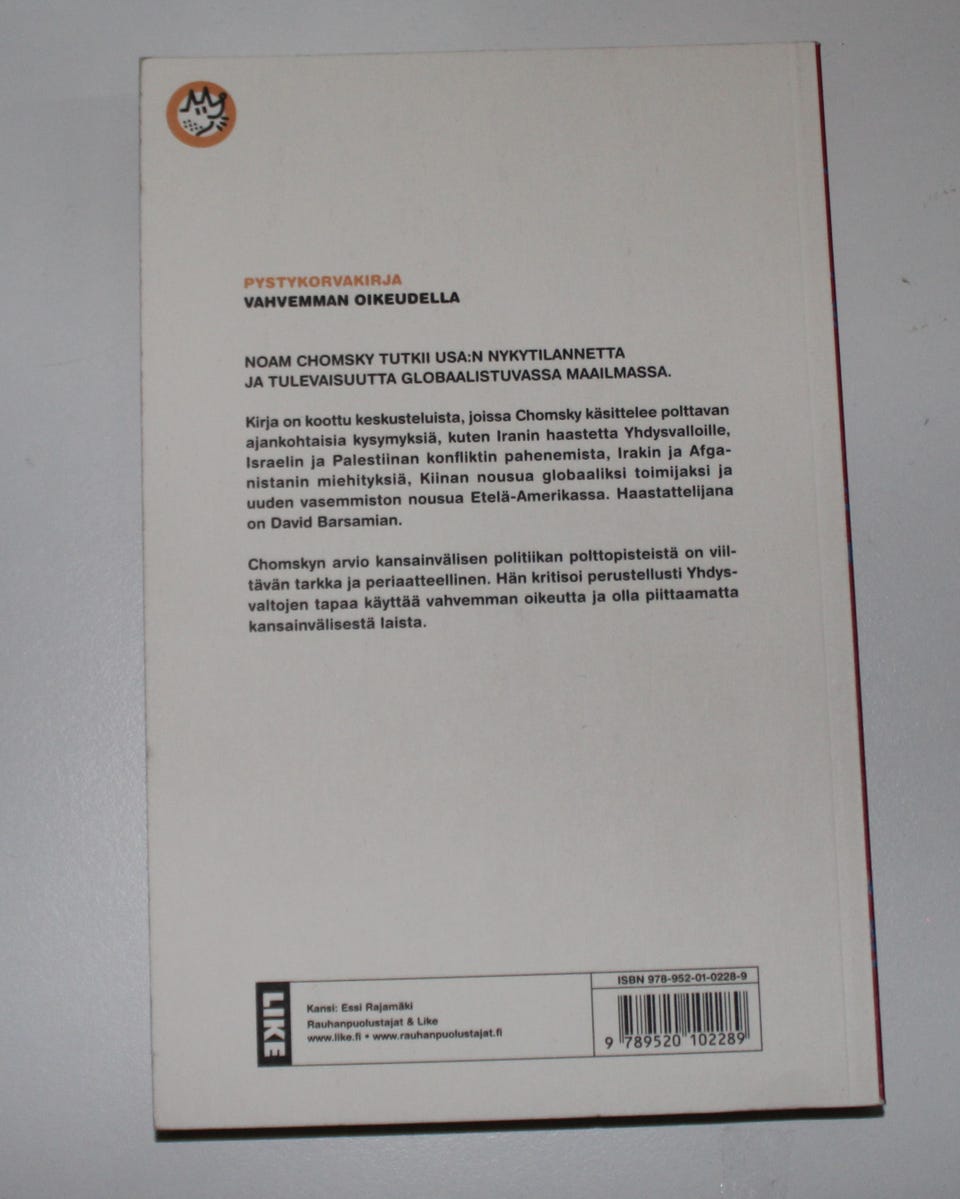 PYSTYKORVAKIRJA
VAHVEMMAN OIKEUDELLA

NOAM CHOMSKY TUTKII USA:N NYKYTILANNETTA JA TULEVAISUUTTA GLOBAALISTUVASSA MAAILMASSA.

Kirja on koottu keskusteluista, joissa Chomsky käsittelee polttavan ajankohtaisia kysymyksiä, kuten Iranin haastetta Yhdysvalloille, Israelin ja Palestiinan konfliktin pahenemista, Irakin ja Afganistanin miehityksiä, Kiinan nousua globaaliksi toimijaksi ja uuden vasemmiston nousua Etelä-Amerikassa. Haastattelijana on David Barsamian.

Chomskyn arvio kansainvälisen politiikan polttopisteistä on viiltävän tarkka ja periaatteellinen. Hän kritisoi perustellusti Yhdysvaltojen tapaa käyttää vahvemman oikeutta ja olla piittaamatta kansainvälisestä laista.

LIKE

Kansi: Essi Rajamäki
Rauhanpuolustajat & Like
www.like.fi • www.rauhanpuolustajat.fi

ISBN 978-952-01-0228-9

9 789520 102289